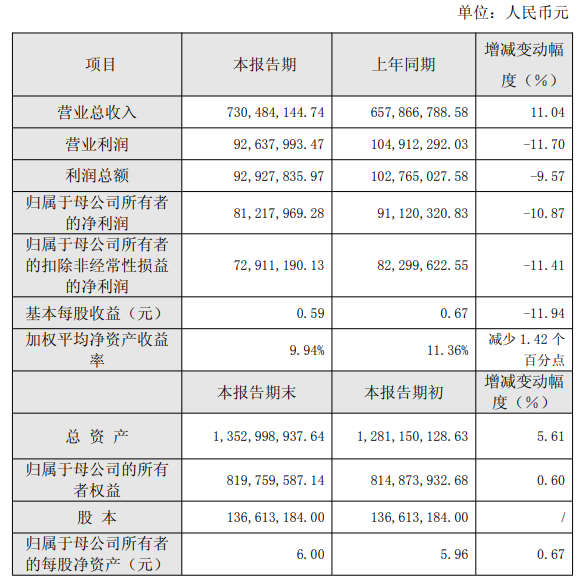 单位：人民币元

| 项目 | 本报告期 | 上年同期 | 增减变动幅度（%） |
|---|---|---|---|
| 营业总收入 | 730,484,144.74 | 657,866,788.58 | 11.04 |
| 营业利润 | 92,637,993.47 | 104,912,292.03 | -11.70 |
| 利润总额 | 92,927,835.97 | 102,765,027.58 | -9.57 |
| 归属于母公司所有者的净利润 | 81,217,969.28 | 91,120,320.83 | -10.87 |
| 归属于母公司所有者的扣除非经常性损益的净利润 | 72,911,190.13 | 82,299,622.55 | -11.41 |
| 基本每股收益（元） | 0.59 | 0.67 | -11.94 |
| 加权平均净资产收益率 | 9.94% | 11.36% | 减少 1.42 个百分点 |
|  | 本报告期末 | 本报告期初 | 增减变动幅度（%） |
| 总 资 产 | 1,352,998,937.64 | 1,281,150,128.63 | 5.61 |
| 归属于母公司的所有者权益 | 819,759,587.14 | 814,873,932.68 | 0.60 |
| 股 本 | 136,613,184.00 | 136,613,184.00 | / |
| 归属于母公司所有者的每股净资产（元） | 6.00 | 5.96 | 0.67 |